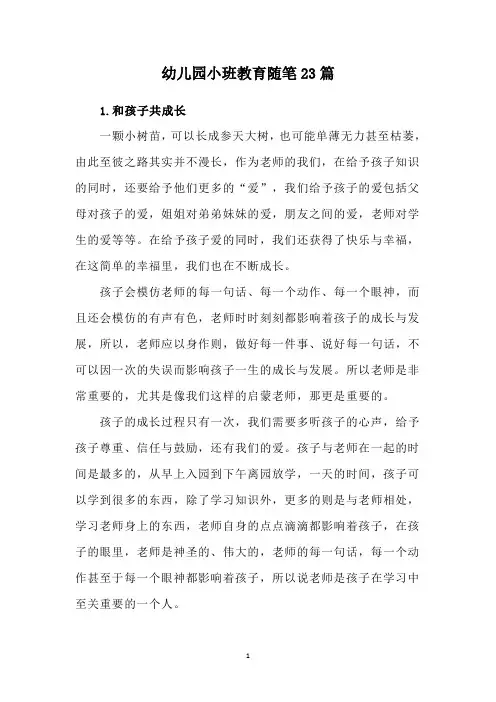 幼儿园小班教育随笔23篇

1.和孩子共成长

一颗小树苗，可以长成参天大树，也可能单薄无力甚至枯萎，由此至彼之路其实并不漫长，作为老师的我们，在给予孩子知识的同时，还要给予他们更多的“爱”，我们给予孩子的爱包括父母对孩子的爱，姐姐对弟弟妹妹的爱，朋友之间的爱，老师对学生的爱等等。在给予孩子爱的同时，我们还获得了快乐与幸福，在这简单的幸福里，我们也在不断成长。

孩子会模仿老师的每一句话、每一个动作、每一个眼神，而且还会模仿的有声有色，老师时时刻刻都影响着孩子的成长与发展，所以，老师应以身作则，做好每一件事、说好每一句话，不可以因一次的失误而影响孩子一生的成长与发展。所以老师是非常重要的，尤其是像我们这样的启蒙老师，那更是重要的。

孩子的成长过程只有一次，我们需要多听孩子的心声，给予孩子尊重、信任与鼓励，还有我们的爱。孩子与老师在一起的时间是最多的，从早上入园到下午离园放学，一天的时间，孩子可以学到很多的东西，除了学习知识外，更多的则是与老师相处，学习老师身上的东西，老师自身的点点滴滴都影响着孩子，在孩子的眼里，老师是神圣的、伟大的，老师的每一句话，每一个动作甚至于每一个眼神都影响着孩子，所以说老师是孩子在学习中至关重要的一个人。

1